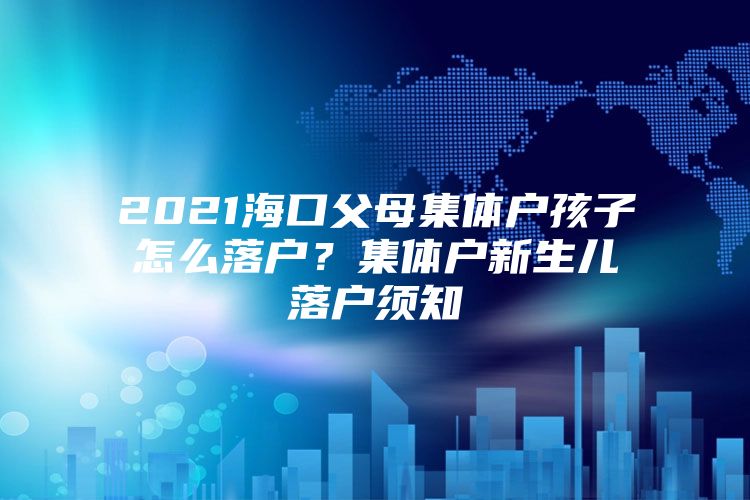 2021海口父母集体户孩子怎么落户？集体户新生儿落户须知